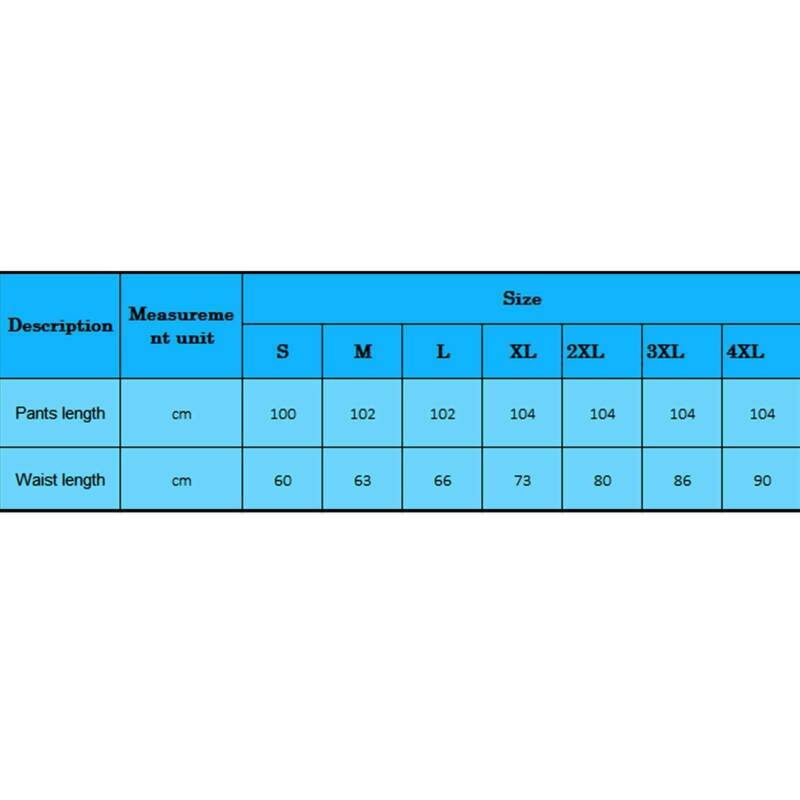 | Description | Measurement unit | Size | | | | | | |
|---|---|---|---|---|---|---|---|---|
| | | S | M | L | XL | 2XL | 3XL | 4XL |
| Pants length | cm | 100 | 102 | 102 | 104 | 104 | 104 | 104 |
| Waist length | cm | 60 | 63 | 66 | 73 | 80 | 86 | 90 |